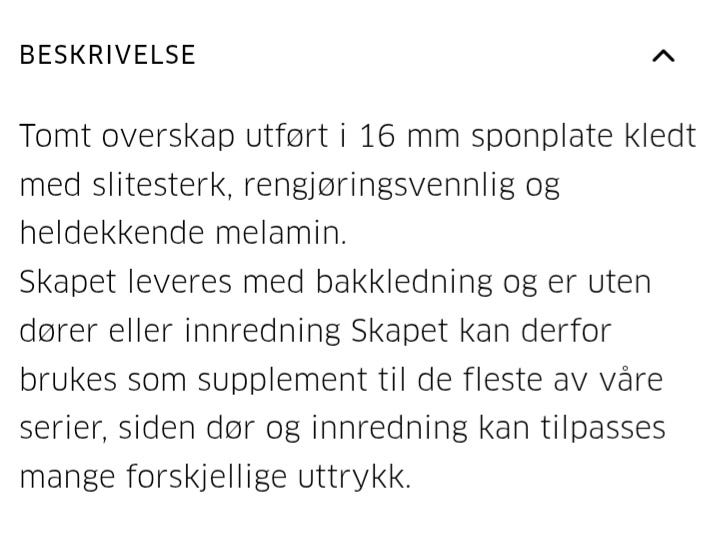 BESKRIVELSE

Tomt overskap utført i 16 mm sponplate kledt med slitesterk, rengjøringsvennlig og heldekkende melamin.
Skapet leveres med bakkledning og er uten dører eller innredning Skapet kan derfor brukes som supplement til de fleste av våre serier, siden dør og innredning kan tilpasses mange forskjellige uttrykk.